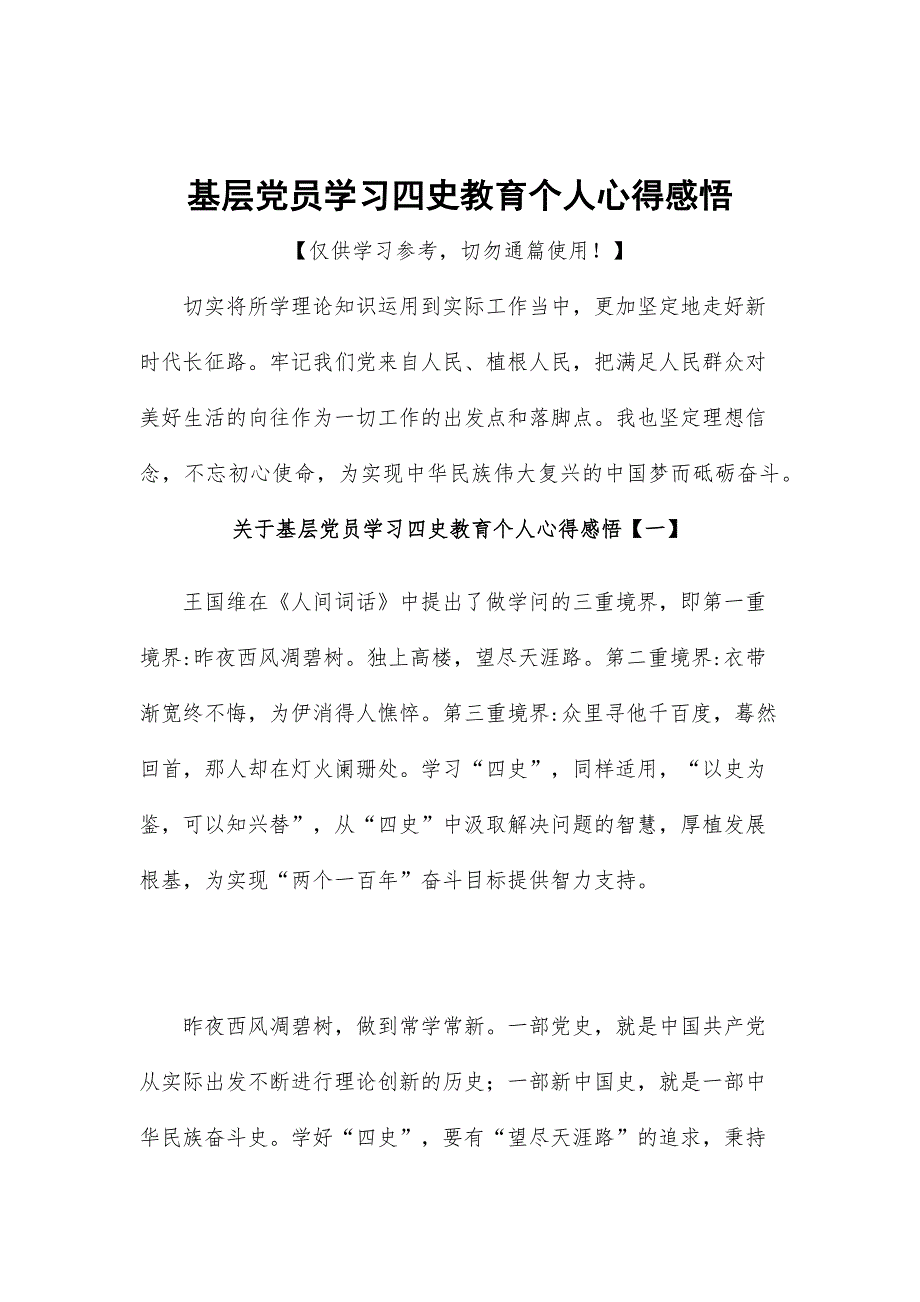 基层党员学习四史教育个人心得感悟

【仅供学习参考，切勿通篇使用！】

切实将所学理论知识运用到实际工作当中，更加坚定地走好新时代长征路。牢记我们党来自人民、植根人民，把满足人民群众对美好生活的向往作为一切工作的出发点和落脚点。我也坚定理想信念，不忘初心使命，为实现中华民族伟大复兴的中国梦而砥砺奋斗。

关于基层党员学习四史教育个人心得感悟【一】

王国维在《人间词话》中提出了做学问的三重境界，即第一重境界:昨夜西风凋碧树。独上高楼，望尽天涯路。第二重境界:衣带渐宽终不悔，为伊消得人憔悴。第三重境界:众里寻他千百度，蓦然回首，那人却在灯火阑珊处。学习“四史”，同样适用，“以史为鉴，可以知兴替”，从“四史”中汲取解决问题的智慧，厚植发展根基，为实现“两个一百年”奋斗目标提供智力支持。

昨夜西风凋碧树，做到常学常新。一部党史，就是中国共产党从实际出发不断进行理论创新的历史；一部新中国史，就是一部中华民族奋斗史。学好“四史”，要有“望尽天涯路”的追求，秉持